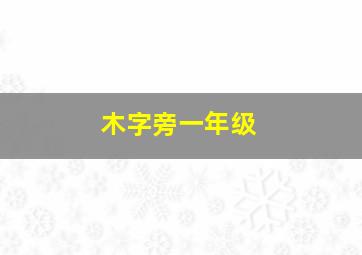 木字旁一年级